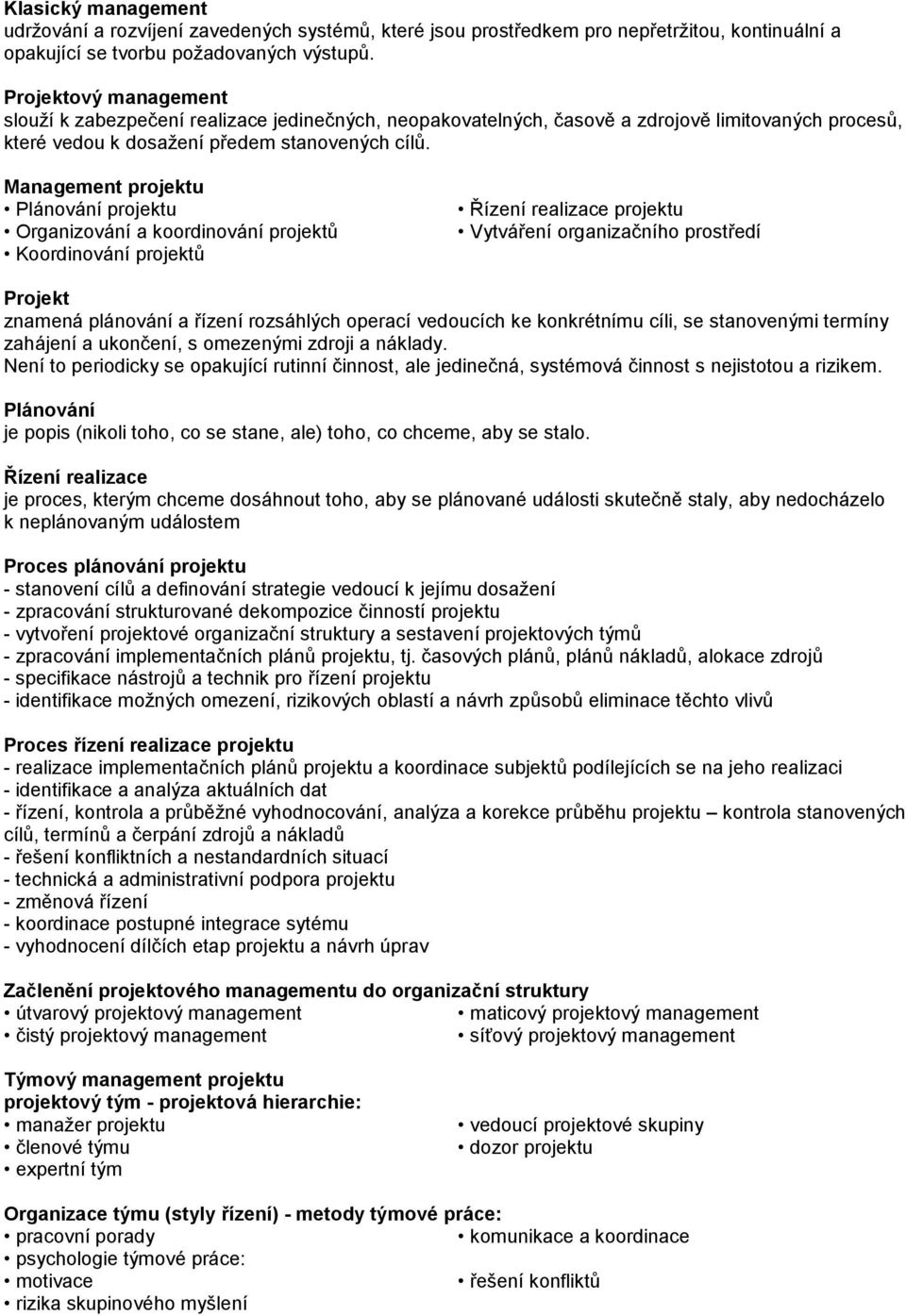 Klasický management
udržování a rozvíjení zavedených systémů, které jsou prostředkem pro nepřetržitou, kontinuální a opakující se tvorbu požadovaných výstupů.

Projektový management
slouží k zabezpečení realizace jedinečných, neopakovatelných, časově a zdrojově limitovaných procesů, které vedou k dosažení předem stanovených cílů.

Management projektu
• Plánování projektu
• Organizování a koordinování projektů
• Koordinování projektů

• Řízení realizace projektu
• Vytváření organizačního prostředí

Projekt
znamená plánování a řízení rozsáhlých operací vedoucích ke konkrétnímu cíli, se stanovenými termíny zahájení a ukončení, s omezenými zdroji a náklady.
Není to periodicky se opakující rutinní činnost, ale jedinečná, systémová činnost s nejistotou a rizikem.

Plánování
je popis (nikoli toho, co se stane, ale) toho, co chceme, aby se stalo.

Řízení realizace
je proces, kterým chceme dosáhnout toho, aby se plánované události skutečně staly, aby nedocházelo k neplánovaným událostem

Proces plánování projektu
- stanovení cílů a definování strategie vedoucí k jejímu dosažení
- zpracování strukturované dekompozice činností projektu
- vytvoření projektové organizační struktury a sestavení projektových týmů
- zpracování implementačních plánů projektu, tj. časových plánů, plánů nákladů, alokace zdrojů
- specifikace nástrojů a technik pro řízení projektu
- identifikace možných omezení, rizikových oblastí a návrh způsobů eliminace těchto vlivů

Proces řízení realizace projektu
- realizace implementačních plánů projektu a koordinace subjektů podílejících se na jeho realizaci
- identifikace a analýza aktuálních dat
- řízení, kontrola a průběžné vyhodnocování, analýza a korekce průběhu projektu – kontrola stanovených cílů, termínů a čerpání zdrojů a nákladů
- řešení konfliktních a nestandardních situací
- technická a administrativní podpora projektu
- změnová řízení
- koordinace postupné integrace sytému
- vyhodnocení dílčích etap projektu a návrh úprav

Začlenění projektového managementu do organizační struktury
• útvarový projektový management
• čistý projektový management
• maticový projektový management
• síťový projektový management

Týmový management projektu
projektový tým - projektová hierarchie:
• manažer projektu
• členové týmu
• expertní tým
• vedoucí projektové skupiny
• dozor projektu

Organizace týmu (styly řízení) - metody týmové práce:
• pracovní porady
• psychologie týmové práce:
• motivace
• rizika skupinového myšlení
• komunikace a koordinace
• řešení konfliktů